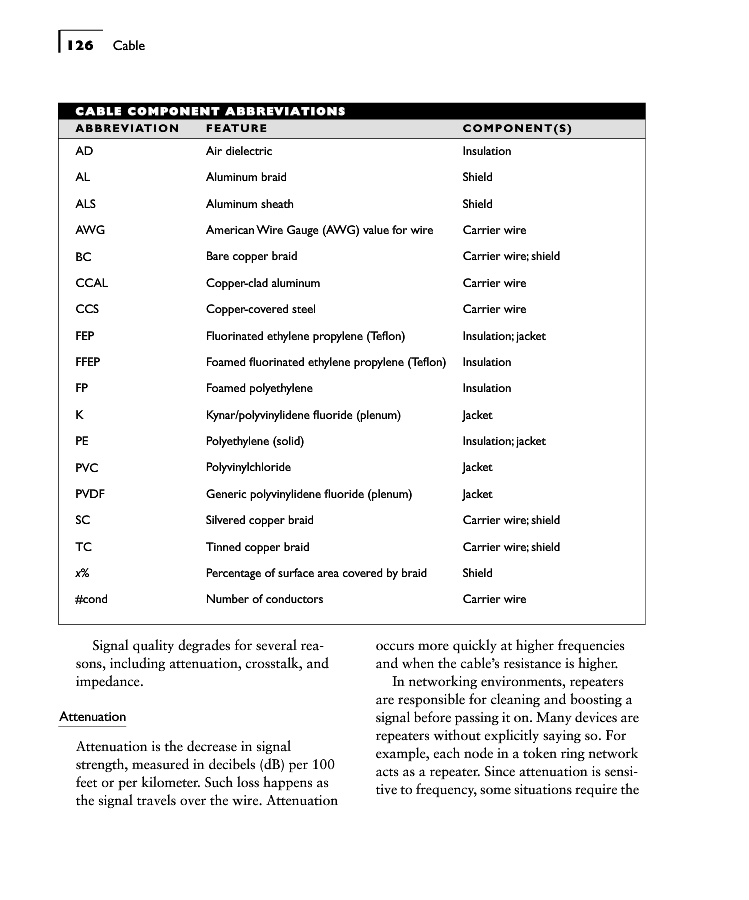 126 Cable

CABLE COMPONENT ABBREVIATIONS

| ABBREVIATION | FEATURE | COMPONENT(S) |
|---|---|---|
| AD | Air dielectric | Insulation |
| AL | Aluminum braid | Shield |
| ALS | Aluminum sheath | Shield |
| AWG | American Wire Gauge (AWG) value for wire | Carrier wire |
| BC | Bare copper braid | Carrier wire; shield |
| CCAL | Copper-clad aluminum | Carrier wire |
| CCS | Copper-covered steel | Carrier wire |
| FEP | Fluorinated ethylene propylene (Teflon) | Insulation; jacket |
| FFEP | Foamed fluorinated ethylene propylene (Teflon) | Insulation |
| FP | Foamed polyethylene | Insulation |
| K | Kynar/polyvinylidene fluoride (plenum) | Jacket |
| PE | Polyethylene (solid) | Insulation; jacket |
| PVC | Polyvinylchloride | Jacket |
| PVDF | Generic polyvinylidene fluoride (plenum) | Jacket |
| SC | Silvered copper braid | Carrier wire; shield |
| TC | Tinned copper braid | Carrier wire; shield |
| x% | Percentage of surface area covered by braid | Shield |
| #cond | Number of conductors | Carrier wire |

Signal quality degrades for several reasons, including attenuation, crosstalk, and impedance.

Attenuation

Attenuation is the decrease in signal strength, measured in decibels (dB) per 100 feet or per kilometer. Such loss happens as the signal travels over the wire. Attenuation occurs more quickly at higher frequencies and when the cable's resistance is higher.

In networking environments, repeaters are responsible for cleaning and boosting a signal before passing it on. Many devices are repeaters without explicitly saying so. For example, each node in a token ring network acts as a repeater. Since attenuation is sensitive to frequency, some situations require the